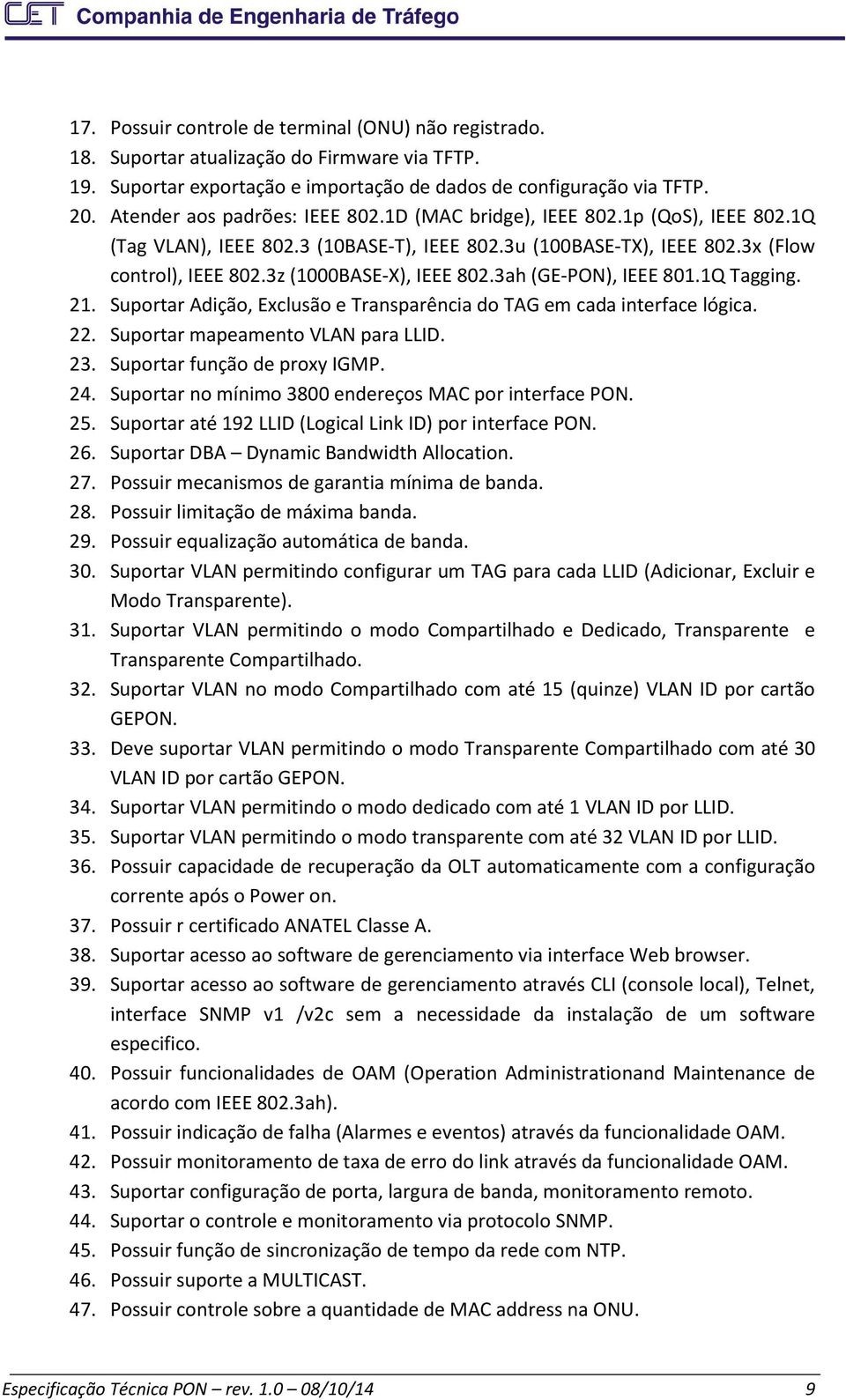 CET Companhia de Engenharia de Tráfego

17. Possuir controle de terminal (ONU) não registrado.
18. Suportar atualização do Firmware via TFTP.
19. Suportar exportação e importação de dados de configuração via TFTP.
20. Atender aos padrões: IEEE 802.1D (MAC bridge), IEEE 802.1p (QoS), IEEE 802.1Q (Tag VLAN), IEEE 802.3 (10BASE-T), IEEE 802.3u (100BASE-TX), IEEE 802.3x (Flow control), IEEE 802.3z (1000BASE-X), IEEE 802.3ah (GE-PON), IEEE 801.1Q Tagging.
21. Suportar Adição, Exclusão e Transparência do TAG em cada interface lógica.
22. Suportar mapeamento VLAN para LLID.
23. Suportar função de proxy IGMP.
24. Suportar no mínimo 3800 endereços MAC por interface PON.
25. Suportar até 192 LLID (Logical Link ID) por interface PON.
26. Suportar DBA – Dynamic Bandwidth Allocation.
27. Possuir mecanismos de garantia mínima de banda.
28. Possuir limitação de máxima banda.
29. Possuir equalização automática de banda.
30. Suportar VLAN permitindo configurar um TAG para cada LLID (Adicionar, Excluir e Modo Transparente).
31. Suportar VLAN permitindo o modo Compartilhado e Dedicado, Transparente e Transparente Compartilhado.
32. Suportar VLAN no modo Compartilhado com até 15 (quinze) VLAN ID por cartão GEPON.
33. Deve suportar VLAN permitindo o modo Transparente Compartilhado com até 30 VLAN ID por cartão GEPON.
34. Suportar VLAN permitindo o modo dedicado com até 1 VLAN ID por LLID.
35. Suportar VLAN permitindo o modo transparente com até 32 VLAN ID por LLID.
36. Possuir capacidade de recuperação da OLT automaticamente com a configuração corrente após o Power on.
37. Possuir r certificado ANATEL Classe A.
38. Suportar acesso ao software de gerenciamento via interface Web browser.
39. Suportar acesso ao software de gerenciamento através CLI (console local), Telnet, interface SNMP v1 /v2c sem a necessidade da instalação de um software especifico.
40. Possuir funcionalidades de OAM (Operation Administrationand Maintenance de acordo com IEEE 802.3ah).
41. Possuir indicação de falha (Alarmes e eventos) através da funcionalidade OAM.
42. Possuir monitoramento de taxa de erro do link através da funcionalidade OAM.
43. Suportar configuração de porta, largura de banda, monitoramento remoto.
44. Suportar o controle e monitoramento via protocolo SNMP.
45. Possuir função de sincronização de tempo da rede com NTP.
46. Possuir suporte a MULTICAST.
47. Possuir controle sobre a quantidade de MAC address na ONU.

Especificação Técnica PON – rev. 1.0 – 08/10/14 9